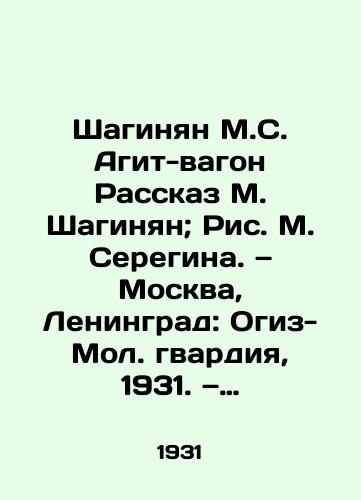 Шагинян М.С. Агит-вагон Рассказ М. Шагинян; Рис. М. Серегина. – Москва, Ленинград: Огиз-Мол. гвардия, 1931. –...

1931